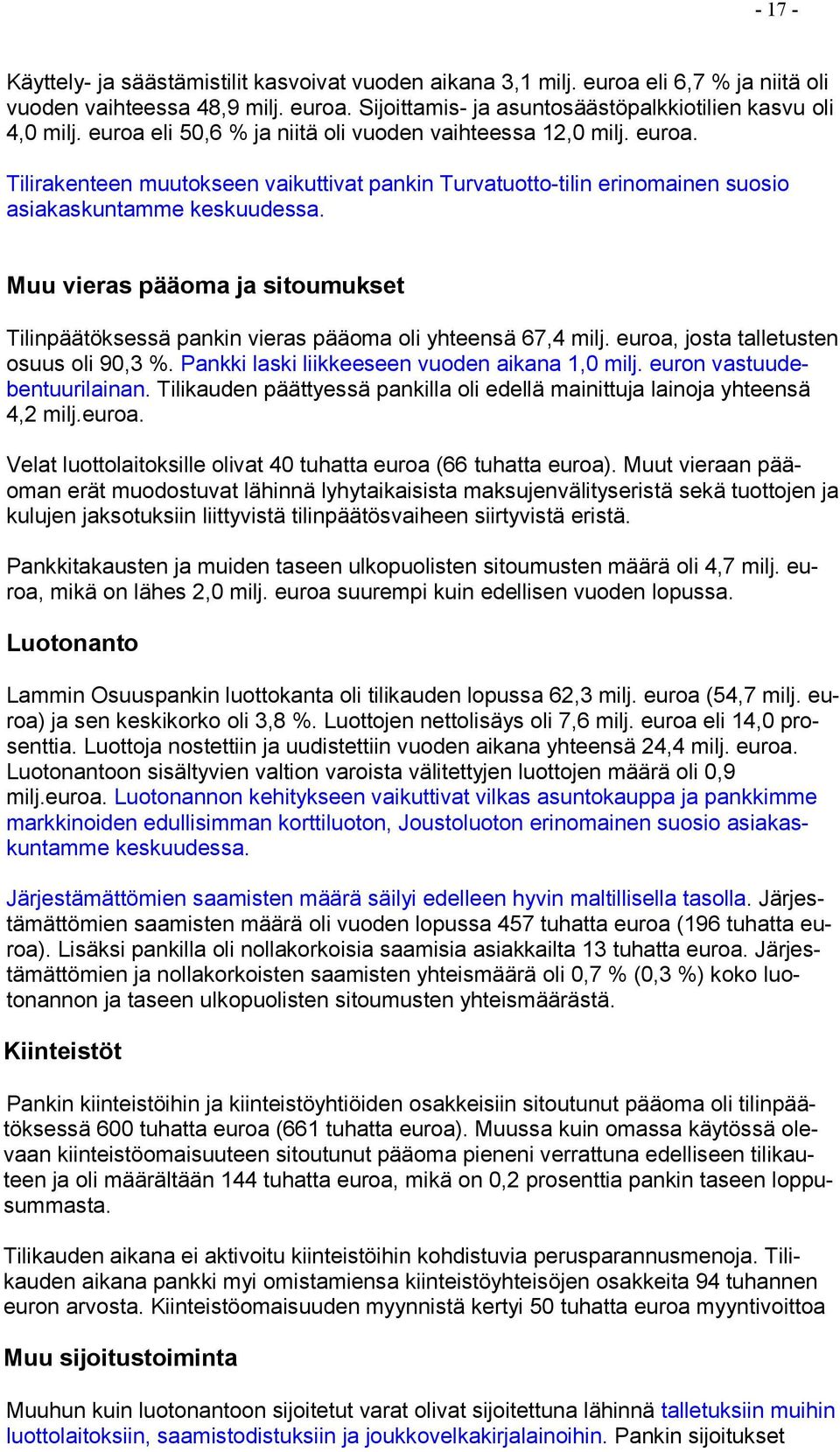 - 17 -

Käyttely- ja säästämistilit kasvoivat vuoden aikana 3,1 milj. euroa eli 6,7 % ja niitä oli vuoden vaihteessa 48,9 milj. euroa. Sijoittamis- ja asuntosäästöpalkkiotilien kasvu oli 4,0 milj. euroa eli 50,6 % ja niitä oli vuoden vaihteessa 12,0 milj. euroa.

Tilirakenteen muutokseen vaikuttivat pankin Turvatuotto-tilin erinomainen suosio asiakaskuntamme keskuudessa.

Muu vieras pääoma ja sitoumukset

Tilinpäätöksessä pankin vieras pääoma oli yhteensä 67,4 milj. euroa, josta talletusten osuus oli 90,3 %. Pankki laski liikkeeseen vuoden aikana 1,0 milj. euron vastuudebentuurilainan. Tilikauden päättyessä pankilla oli edellä mainittuja lainoja yhteensä 4,2 milj.euroa.

Velat luottolaitoksille olivat 40 tuhatta euroa (66 tuhatta euroa). Muut vieraan pääoman erät muodostuvat lähinnä lyhytaikaisista maksujenvälityseristä sekä tuottojen ja kulujen jaksotuksiin liittyvistä tilinpäätösvaiheen siirtyvistä eristä.

Pankkitakausten ja muiden taseen ulkopuolisten sitoumusten määrä oli 4,7 milj. euroa, mikä on lähes 2,0 milj. euroa suurempi kuin edellisen vuoden lopussa.

Luotonanto

Lammin Osuuspankin luottokanta oli tilikauden lopussa 62,3 milj. euroa (54,7 milj. euroa) ja sen keskikorko oli 3,8 %. Luottojen nettolisäys oli 7,6 milj. euroa eli 14,0 prosenttia. Luottoja nostettiin ja uudistettiin vuoden aikana yhteensä 24,4 milj. euroa. Luotonantoon sisältyvien valtion varoista välitettyjen luottojen määrä oli 0,9 milj.euroa. Luotonannon kehitykseen vaikuttivat vilkas asuntokauppa ja pankkimme markkinoiden edullisimman korttiluoton, Joustoluoton erinomainen suosio asiakaskuntamme keskuudessa.

Järjestämättömien saamisten määrä säilyi edelleen hyvin maltillisella tasolla. Järjestämättömien saamisten määrä oli vuoden lopussa 457 tuhatta euroa (196 tuhatta euroa). Lisäksi pankilla oli nollakorkoisia saamisia asiakkailta 13 tuhatta euroa. Järjestämättömien ja nollakorkoisten saamisten yhteismäärä oli 0,7 % (0,3 %) koko luotonannon ja taseen ulkopuolisten sitoumusten yhteismäärästä.

Kiinteistöt

Pankin kiinteistöihin ja kiinteistöyhtiöiden osakkeisiin sitoutunut pääoma oli tilinpäätöksessä 600 tuhatta euroa (661 tuhatta euroa). Muussa kuin omassa käytössä olevaan kiinteistöomaisuuteen sitoutunut pääoma pieneni verrattuna edelliseen tilikauteen ja oli määrältään 144 tuhatta euroa, mikä on 0,2 prosenttia pankin taseen loppusummasta.

Tilikauden aikana ei aktivoitu kiinteistöihin kohdistuvia perusparannusmenoja. Tilikauden aikana pankki myi omistamiensa kiinteistöyhteisöjen osakkeita 94 tuhannen euron arvosta. Kiinteistöomaisuuden myynnistä kertyi 50 tuhatta euroa myyntivoittoa

Muu sijoitustoiminta

Muuhun kuin luotonantoon sijoitetut varat olivat sijoitettuna lähinnä talletuksiin muihin luottolaitoksiin, saamistodistuksiin ja joukkovelkakirjalainoihin. Pankin sijoitukset